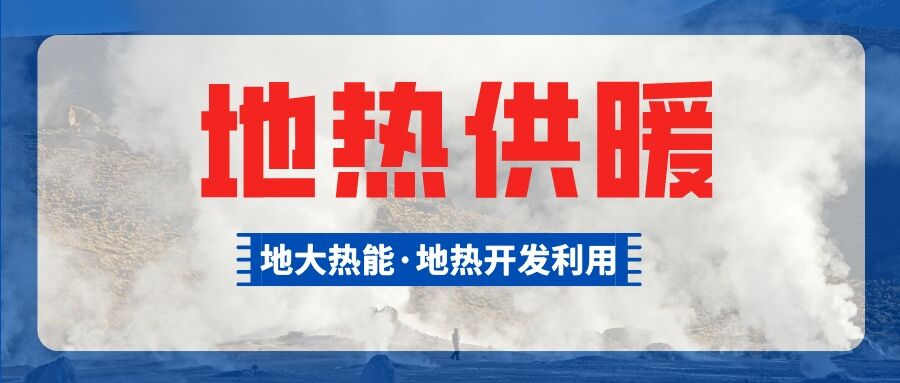 地热供暖

地大热能·地热开发利用